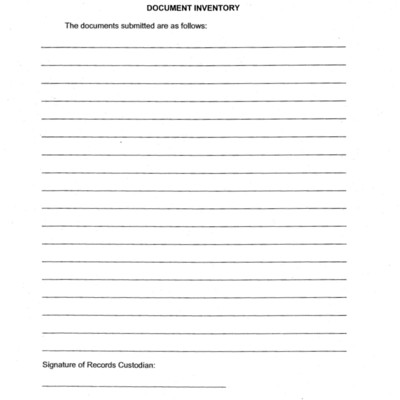 DOCUMENT INVENTORY

The documents submitted are as follows:

Signature of Records Custodian: